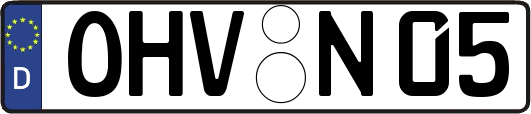 D
OHV N 05